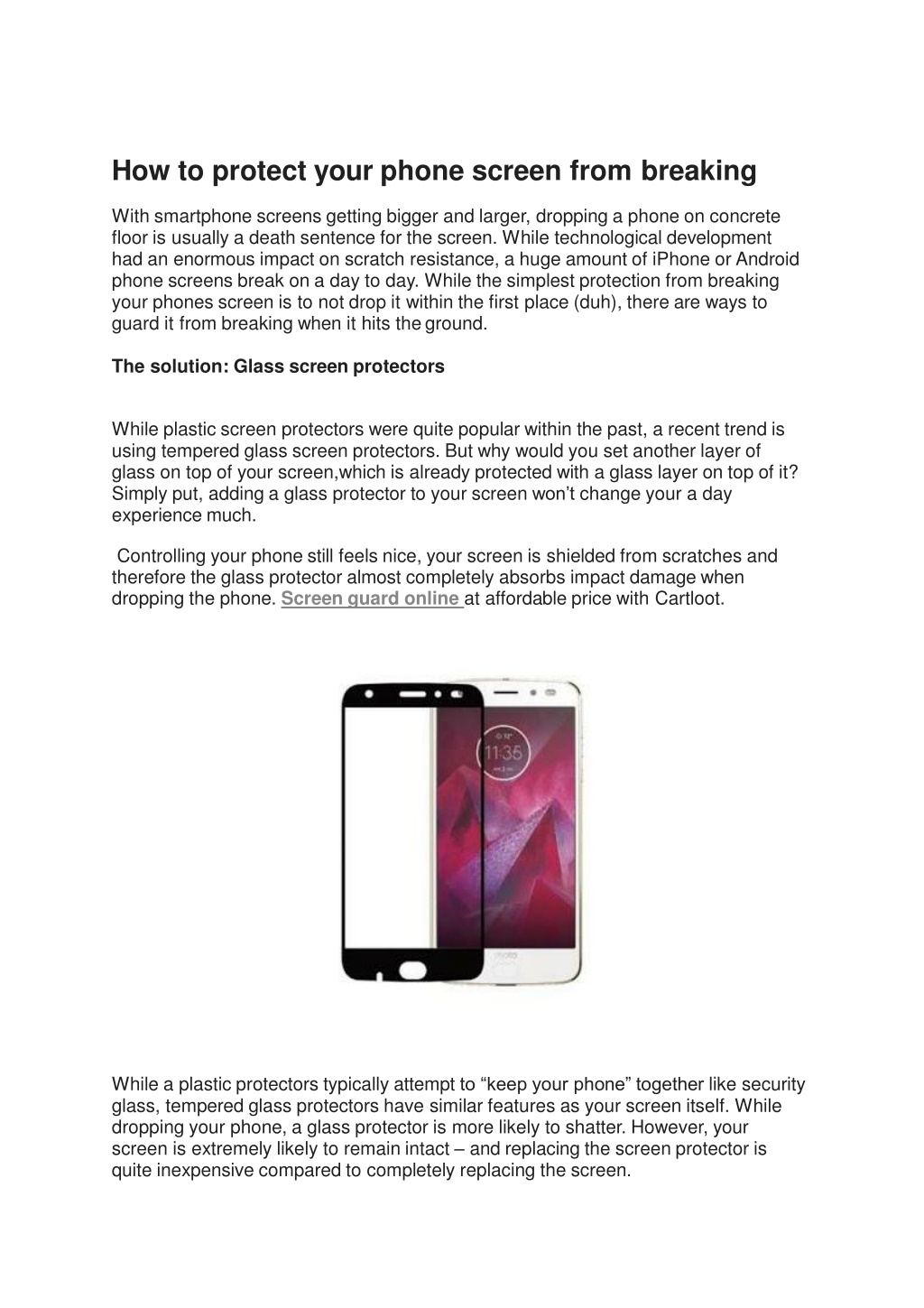 How to protect your phone screen from breaking

With smartphone screens getting bigger and larger, dropping a phone on concrete floor is usually a death sentence for the screen. While technological development had an enormous impact on scratch resistance, a huge amount of iPhone or Android phone screens break on a day to day. While the simplest protection from breaking your phones screen is to not drop it within the first place (duh), there are ways to guard it from breaking when it hits the ground.

The solution: Glass screen protectors

While plastic screen protectors were quite popular within the past, a recent trend is using tempered glass screen protectors. But why would you set another layer of glass on top of your screen,which is already protected with a glass layer on top of it? Simply put, adding a glass protector to your screen won't change your a day experience much.

Controlling your phone still feels nice, your screen is shielded from scratches and therefore the glass protector almost completely absorbs impact damage when dropping the phone. Screen guard online at affordable price with Cartloot.

11:35

While a plastic protectors typically attempt to "keep your phone" together like security glass, tempered glass protectors have similar features as your screen itself. While dropping your phone, a glass protector is more likely to shatter. However, your screen is extremely likely to remain intact – and replacing the screen protector is quite inexpensive compared to completely replacing the screen.